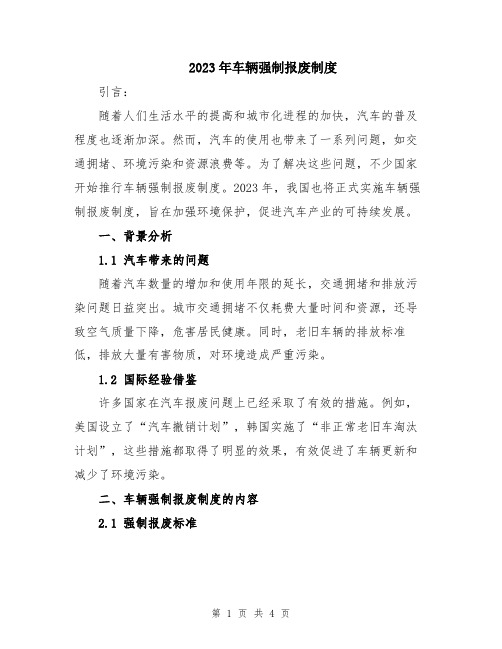 2023年车辆强制报废制度

引言：

随着人们生活水平的提高和城市化进程的加快，汽车的普及程度也逐渐加深。然而，汽车的使用也带来了一系列问题，如交通拥堵、环境污染和资源浪费等。为了解决这些问题，不少国家开始推行车辆强制报废制度。2023年，我国也将正式实施车辆强制报废制度，旨在加强环境保护，促进汽车产业的可持续发展。

一、背景分析

1.1 汽车带来的问题

随着汽车数量的增加和使用年限的延长，交通拥堵和排放污染问题日益突出。城市交通拥堵不仅耗费大量时间和资源，还导致空气质量下降，危害居民健康。同时，老旧车辆的排放标准低，排放大量有害物质，对环境造成严重污染。

1.2 国际经验借鉴

许多国家在汽车报废问题上已经采取了有效的措施。例如，美国设立了“汽车撤销计划”，韩国实施了“非正常老旧车淘汰计划”，这些措施都取得了明显的效果，有效促进了车辆更新和减少了环境污染。

二、车辆强制报废制度的内容

2.1 强制报废标准

第 1 页 共 4 页